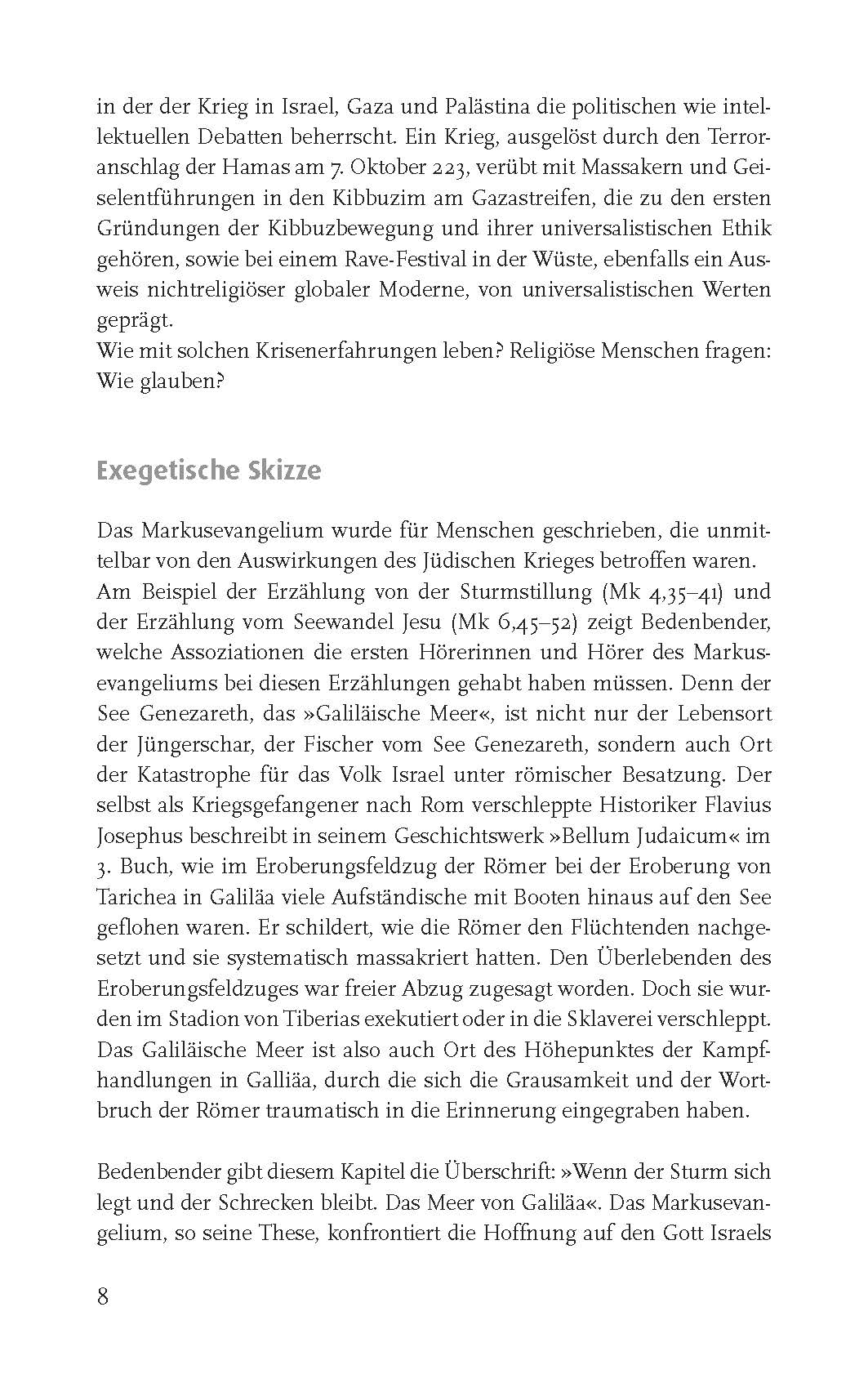 in der der Krieg in Israel, Gaza und Palästina die politischen wie intellektuellen Debatten beherrscht. Ein Krieg, ausgelöst durch den Terroranschlag der Hamas am 7. Oktober 223, verübt mit Massakern und Geiselentführungen in den Kibbuzim am Gazastreifen, die zu den ersten Gründungen der Kibbuzbewegung und ihrer universalistischen Ethik gehören, sowie bei einem Rave-Festival in der Wüste, ebenfalls ein Ausweis nichtreligiöser globaler Moderne, von universalistischen Werten geprägt.
Wie mit solchen Krisenerfahrungen leben? Religiöse Menschen fragen: Wie glauben?

Exegetische Skizze

Das Markusevangelium wurde für Menschen geschrieben, die unmittelbar von den Auswirkungen des Jüdischen Krieges betroffen waren. Am Beispiel der Erzählung von der Sturmstillung (Mk 4,35–41) und der Erzählung vom Seewandel Jesu (Mk 6,45–52) zeigt Bedenbender, welche Assoziationen die ersten Hörerinnen und Hörer des Markusevangeliums bei diesen Erzählungen gehabt haben müssen. Denn der See Genezareth, das »Galiläische Meer«, ist nicht nur der Lebensort der Jüngerschar, der Fischer vom See Genezareth, sondern auch Ort der Katastrophe für das Volk Israel unter römischer Besatzung. Der selbst als Kriegsgefangener nach Rom verschleppte Historiker Flavius Josephus beschreibt in seinem Geschichtswerk »Bellum Judaicum« im 3. Buch, wie im Eroberungsfeldzug der Römer bei der Eroberung von Tarichea in Galiläa viele Aufständische mit Booten hinaus auf den See geflohen waren. Er schildert, wie die Römer den Flüchtenden nachgesetzt und sie systematisch massakriert hatten. Den Überlebenden des Eroberungsfeldzuges war freier Abzug zugesagt worden. Doch sie wurden im Stadion von Tiberias exekutiert oder in die Sklaverei verschleppt. Das Galiläische Meer ist also auch Ort des Höhepunktes der Kampfhandlungen in Galliäa, durch die sich die Grausamkeit und der Wortbruch der Römer traumatisch in die Erinnerung eingegraben haben.

Bedenbender gibt diesem Kapitel die Überschrift: »Wenn der Sturm sich legt und der Schrecken bleibt. Das Meer von Galiläa«. Das Markusevangelium, so seine These, konfrontiert die Hoffnung auf den Gott Israels

8